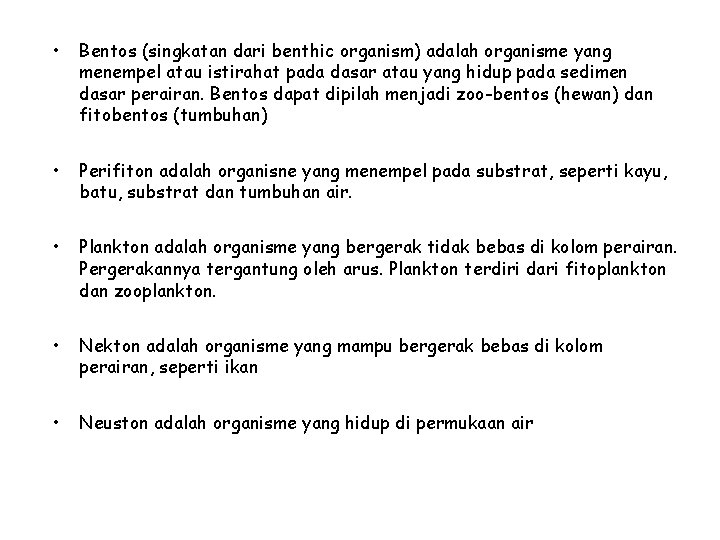 • Bentos (singkatan dari benthic organism) adalah organisme yang menempel atau istirahat pada dasar atau yang hidup pada sedimen dasar perairan. Bentos dapat dipilah menjadi zoo-bentos (hewan) dan fitobentos (tumbuhan)

• Perifiton adalah organisne yang menempel pada substrat, seperti kayu, batu, substrat dan tumbuhan air.

• Plankton adalah organisme yang bergerak tidak bebas di kolom perairan. Pergerakannya tergantung oleh arus. Plankton terdiri dari fitoplankton dan zooplankton.

• Nekton adalah organisme yang mampu bergerak bebas di kolom perairan, seperti ikan

• Neuston adalah organisme yang hidup di permukaan air